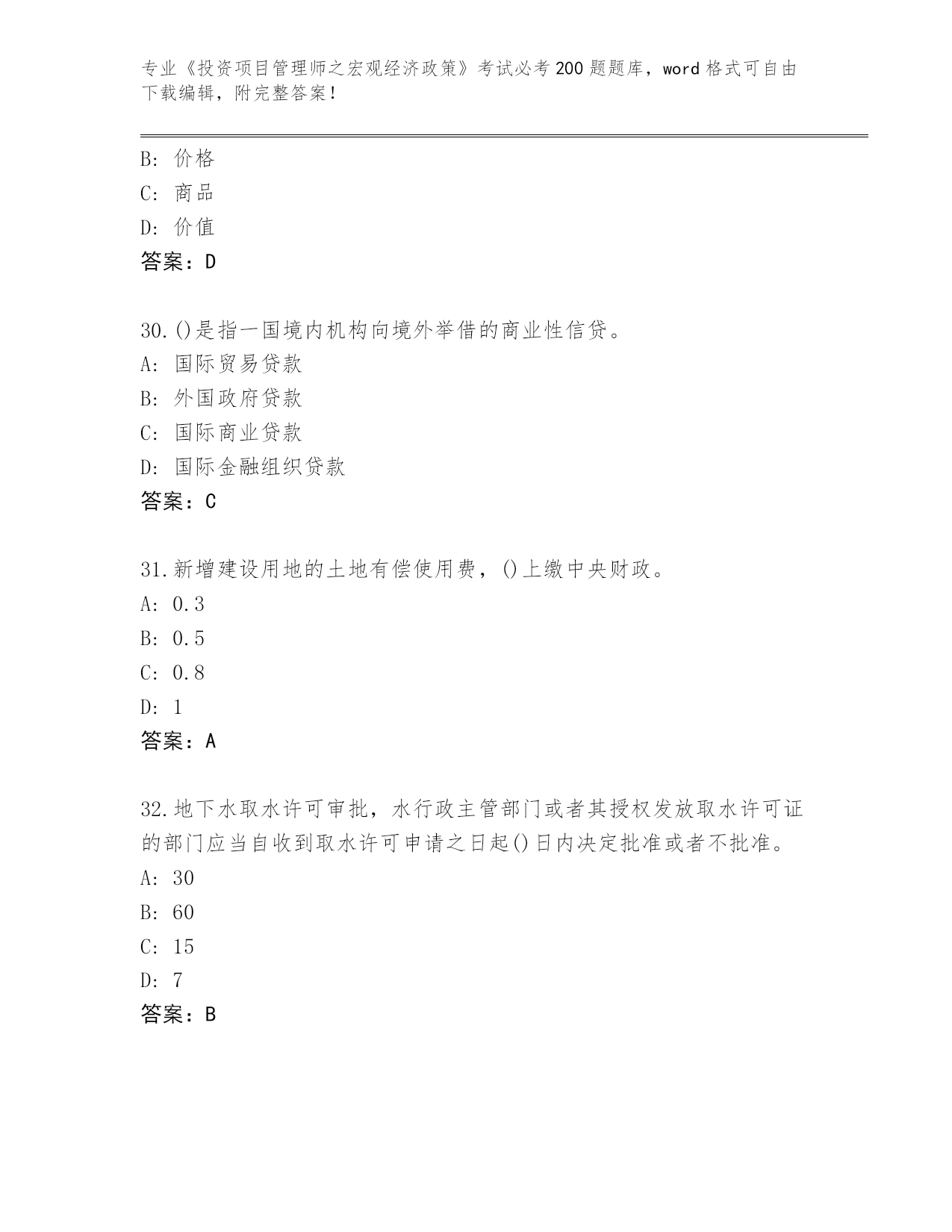 专业《投资项目管理师之宏观经济政策》考试必考200题题库，word格式可自由下载编辑，附完整答案！

B: 价格
C: 商品
D: 价值
答案：D

30.()是指一国境内机构向境外举借的商业性信贷。
A: 国际贸易贷款
B: 外国政府贷款
C: 国际商业贷款
D: 国际金融组织贷款
答案：C

31.新增建设用地的土地有偿使用费，()上缴中央财政。
A: 0.3
B: 0.5
C: 0.8
D: 1
答案：A

32.地下水取水许可审批，水行政主管部门或者其授权发放取水许可证的部门应当自收到取水许可申请之日起()日内决定批准或者不批准。
A: 30
B: 60
C: 15
D: 7
答案：B